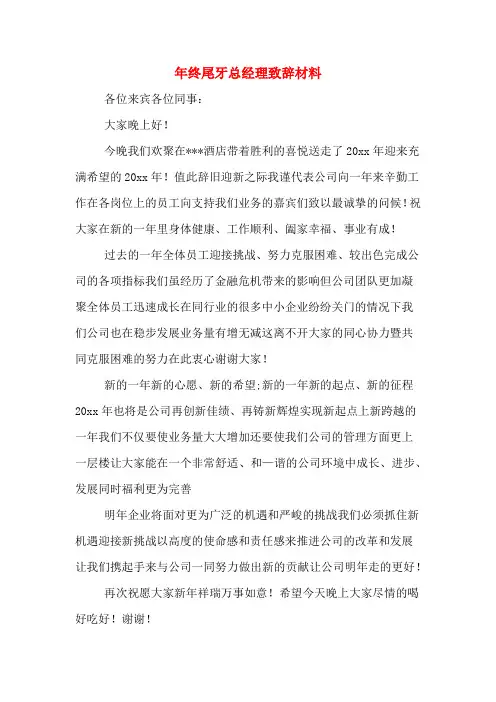 年终尾牙总经理致辞材料

各位来宾各位同事:

大家晚上好!

今晚我们欢聚在***酒店带着胜利的喜悦送走了20xx年迎来充满希望的20xx年!值此辞旧迎新之际我谨代表公司向一年来辛勤工作在各岗位上的员工向支持我们业务的嘉宾们致以最诚挚的问候!祝大家在新的一年里身体健康、工作顺利、阖家幸福、事业有成!

过去的一年全体员工迎接挑战、努力克服困难、较出色完成公司的各项指标我们虽经历了金融危机带来的影响但公司团队更加凝聚全体员工迅速成长在同行业的很多中小企业纷纷关门的情况下我们公司也在稳步发展业务量有增无减这离不开大家的同心协力暨共同克服困难的努力在此衷心谢谢大家!

新的一年新的心愿、新的希望;新的一年新的起点、新的征程20xx年也将是公司再创新佳绩、再铸新辉煌实现新起点上新跨越的一年我们不仅要使业务量大大增加还要使我们公司的管理方面更上一层楼让大家能在一个非常舒适、和一谐的公司环境中成长、进步、发展同时福利更为完善

明年企业将面对更为广泛的机遇和严峻的挑战我们必须抓住新机遇迎接新挑战以高度的使命感和责任感来推进公司的改革和发展让我们携起手来与公司一同努力做出新的贡献让公司明年走的更好!

再次祝愿大家新年祥瑞万事如意!希望今天晚上大家尽情的喝好吃好!谢谢!